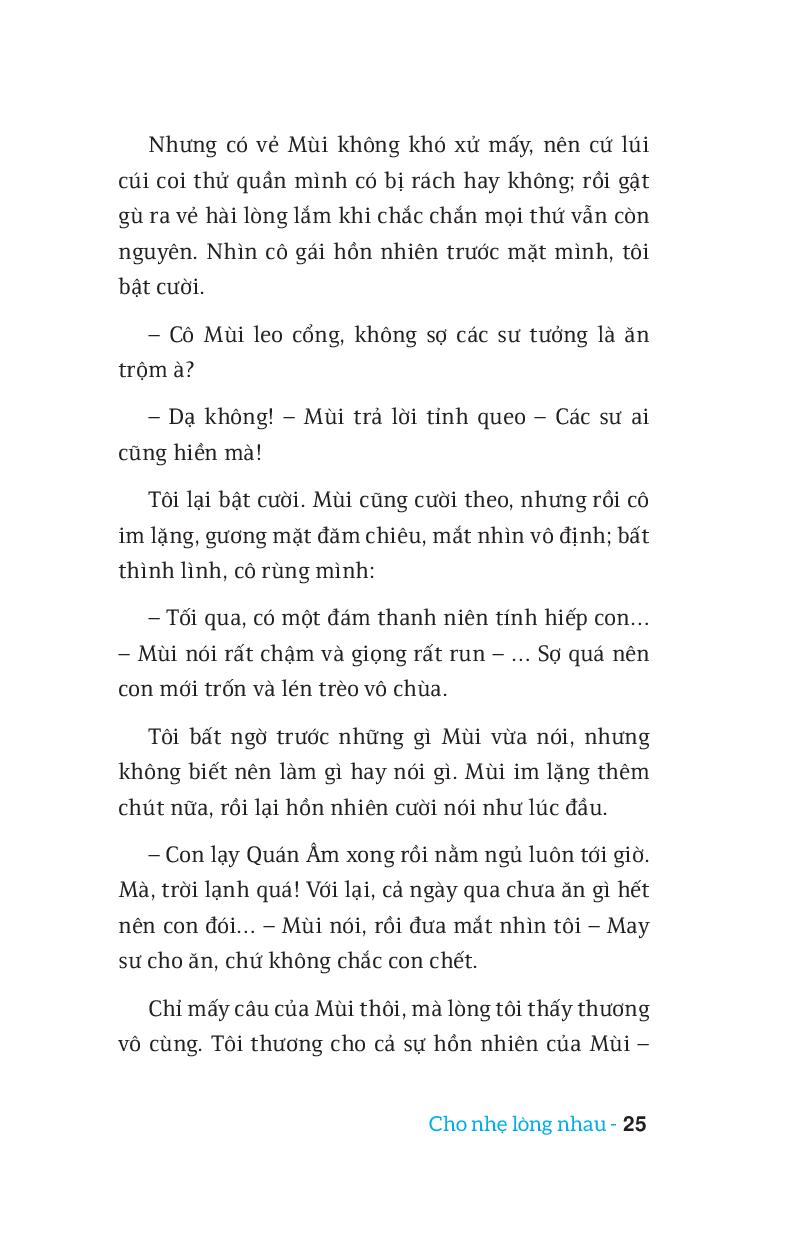 Nhưng có vẻ Mùi không khó xử mấy, nên cứ lúi cúi coi thử quần mình có bị rách hay không; rồi gật gù ra vẻ hài lòng lắm khi chắc chắn mọi thứ vẫn còn nguyên. Nhìn cô gái hồn nhiên trước mặt mình, tôi bật cười.

– Cô Mùi leo cổng, không sợ các sư tưởng là ăn trộm à?

– Dạ không! – Mùi trả lời tỉnh queo – Các sư ai cũng hiền mà!

Tôi lại bật cười. Mùi cũng cười theo, nhưng rồi cô im lặng, gương mặt đăm chiêu, mắt nhìn vô định; bất thình lình, cô rùng mình:

– Tối qua, có một đám thanh niên tính hiếp con… – Mùi nói rất chậm và giọng rất run – … Sợ quá nên con mới trốn và lén trèo vô chùa.

Tôi bất ngờ trước những gì Mùi vừa nói, nhưng không biết nên làm gì hay nói gì. Mùi im lặng thêm chút nữa, rồi lại hồn nhiên cười nói như lúc đầu.

– Con lạy Quán Âm xong rồi nằm ngủ luôn tới giờ. Mà, trời lạnh quá! Với lại, cả ngày qua chưa ăn gì hết nên con đói… – Mùi nói, rồi đưa mắt nhìn tôi – May sư cho ăn, chứ không chắc con chết.

Chỉ mấy câu của Mùi thôi, mà lòng tôi thấy thương vô cùng. Tôi thương cho cả sự hồn nhiên của Mùi –

Cho nhẹ lòng nhau - 25